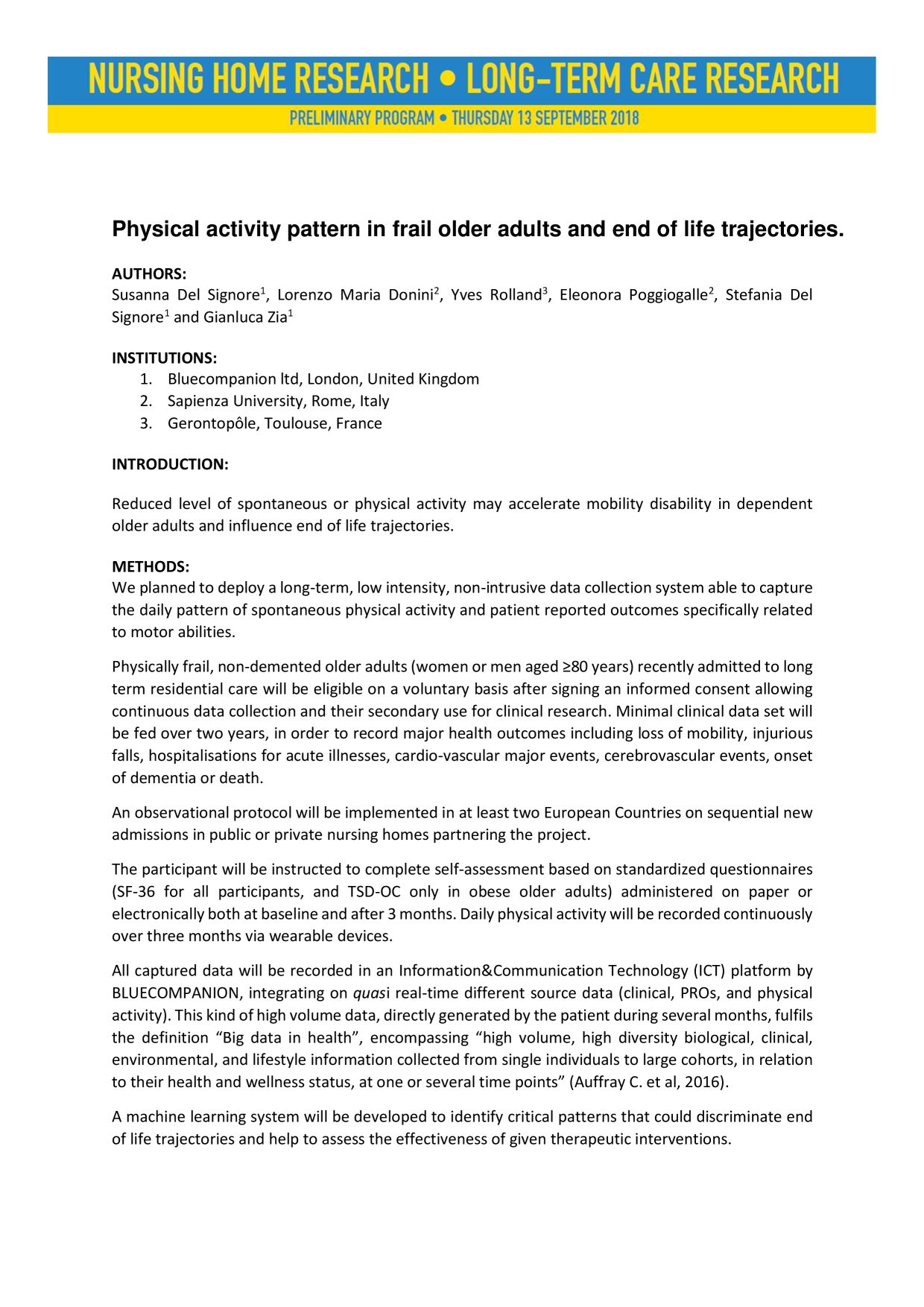 NURSING HOME RESEARCH • LONG-TERM CARE RESEARCH
PRELIMINARY PROGRAM • THURSDAY 13 SEPTEMBER 2018

Physical activity pattern in frail older adults and end of life trajectories.

AUTHORS:
Susanna Del Signore$^1$, Lorenzo Maria Donini$^2$, Yves Rolland$^3$, Eleonora Poggiogalle$^2$, Stefania Del Signore$^1$ and Gianluca Zia$^1$

INSTITUTIONS:
1. Bluecompanion ltd, London, United Kingdom
2. Sapienza University, Rome, Italy
3. Gerontopôle, Toulouse, France

INTRODUCTION:

Reduced level of spontaneous or physical activity may accelerate mobility disability in dependent older adults and influence end of life trajectories.

METHODS:
We planned to deploy a long-term, low intensity, non-intrusive data collection system able to capture the daily pattern of spontaneous physical activity and patient reported outcomes specifically related to motor abilities.

Physically frail, non-demented older adults (women or men aged ≥80 years) recently admitted to long term residential care will be eligible on a voluntary basis after signing an informed consent allowing continuous data collection and their secondary use for clinical research. Minimal clinical data set will be fed over two years, in order to record major health outcomes including loss of mobility, injurious falls, hospitalisations for acute illnesses, cardio-vascular major events, cerebrovascular events, onset of dementia or death.

An observational protocol will be implemented in at least two European Countries on sequential new admissions in public or private nursing homes partnering the project.

The participant will be instructed to complete self-assessment based on standardized questionnaires (SF-36 for all participants, and TSD-OC only in obese older adults) administered on paper or electronically both at baseline and after 3 months. Daily physical activity will be recorded continuously over three months via wearable devices.

All captured data will be recorded in an Information&Communication Technology (ICT) platform by BLUECOMPANION, integrating on quasi real-time different source data (clinical, PROs, and physical activity). This kind of high volume data, directly generated by the patient during several months, fulfils the definition “Big data in health”, encompassing “high volume, high diversity biological, clinical, environmental, and lifestyle information collected from single individuals to large cohorts, in relation to their health and wellness status, at one or several time points” (Auffray C. et al, 2016).

A machine learning system will be developed to identify critical patterns that could discriminate end of life trajectories and help to assess the effectiveness of given therapeutic interventions.